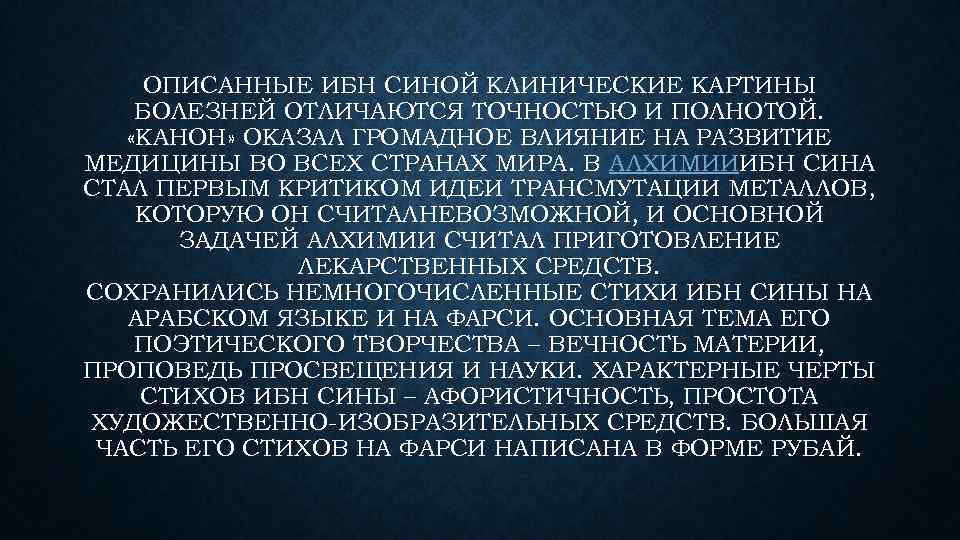 ОПИСАННЫЕ ИБН СИНОЙ КЛИНИЧЕСКИЕ КАРТИНЫ БОЛЕЗНЕЙ ОТЛИЧАЮТСЯ ТОЧНОСТЬЮ И ПОЛНОТОЙ. «КАНОН» ОКАЗАЛ ГРОМАДНОЕ ВЛИЯНИЕ НА РАЗВИТИЕ МЕДИЦИНЫ ВО ВСЕХ СТРАНАХ МИРА. В АЛХИМИИИБН СИНА СТАЛ ПЕРВЫМ КРИТИКОМ ИДЕИ ТРАНСМУТАЦИИ МЕТАЛЛОВ, КОТОРУЮ ОН СЧИТАЛНЕВОЗМОЖНОЙ, И ОСНОВНОЙ ЗАДАЧЕЙ АЛХИМИИ СЧИТАЛ ПРИГОТОВЛЕНИЕ ЛЕКАРСТВЕННЫХ СРЕДСТВ.
СОХРАНИЛИСЬ НЕМНОГОЧИСЛЕННЫЕ СТИХИ ИБН СИНЫ НА АРАБСКОМ ЯЗЫКЕ И НА ФАРСИ. ОСНОВНАЯ ТЕМА ЕГО ПОЭТИЧЕСКОГО ТВОРЧЕСТВА – ВЕЧНОСТЬ МАТЕРИИ, ПРОПОВЕДЬ ПРОСВЕЩЕНИЯ И НАУКИ. ХАРАКТЕРНЫЕ ЧЕРТЫ СТИХОВ ИБН СИНЫ – АФОРИСТИЧНОСТЬ, ПРОСТОТА ХУДОЖЕСТВЕННО-ИЗОБРАЗИТЕЛЬНЫХ СРЕДСТВ. БОЛЬШАЯ ЧАСТЬ ЕГО СТИХОВ НА ФАРСИ НАПИСАНА В ФОРМЕ РУБАЙ.